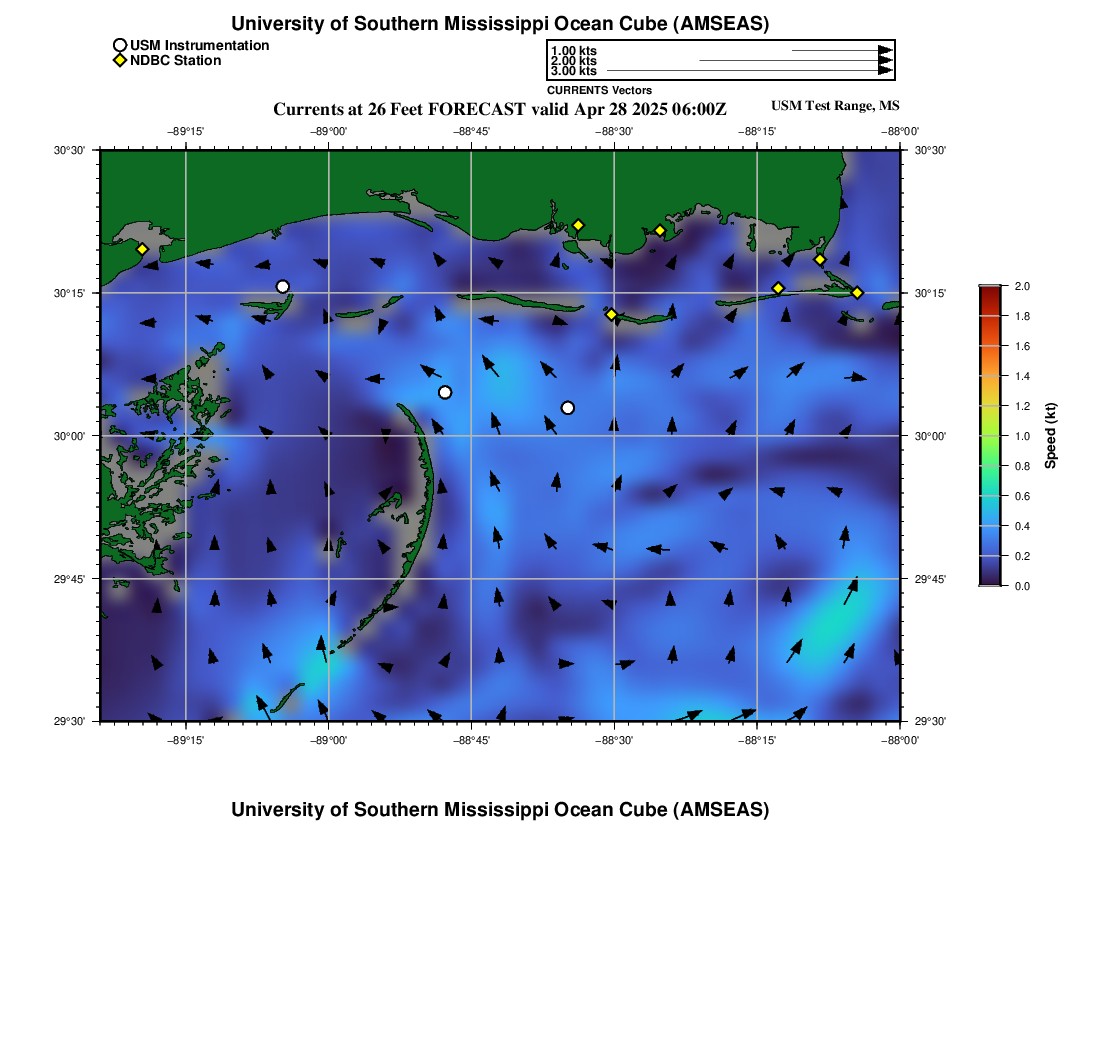 University of Southern Mississippi Ocean Cube (AMSEAS)

USM Instrumentation
NDBC Station

1.00 kts
2.00 kts
3.00 kts
CURRENTS Vectors

Currents at 26 Feet FORECAST valid Apr 28 2025 06:00Z

USM Test Range, MS

−89°15' −89°00' −88°45' −88°30' −88°15' −88°00'

30°30'
30°15'
30°00'
29°45'
29°30'

30°30'
30°15'
30°00'
29°45'
29°30'

−89°15' −89°00' −88°45' −88°30' −88°15' −88°00'

2.0
1.8
1.6
1.4
1.2
1.0
0.8
0.6
0.4
0.2
0.0
Speed (kt)

University of Southern Mississippi Ocean Cube (AMSEAS)